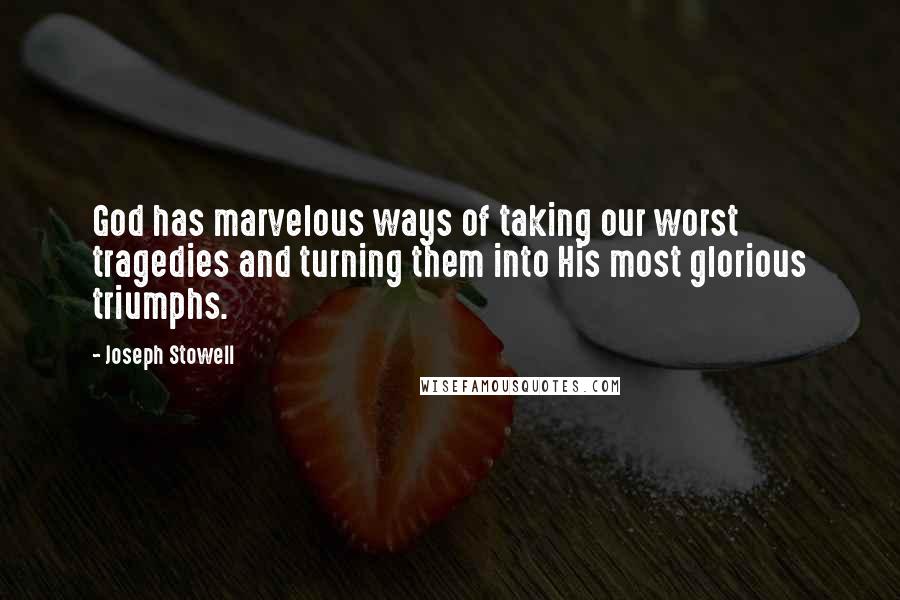 God has marvelous ways of taking our worst tragedies and turning them into His most glorious triumphs.

- Joseph Stowell

WISEFAMOUSQUOTES.COM